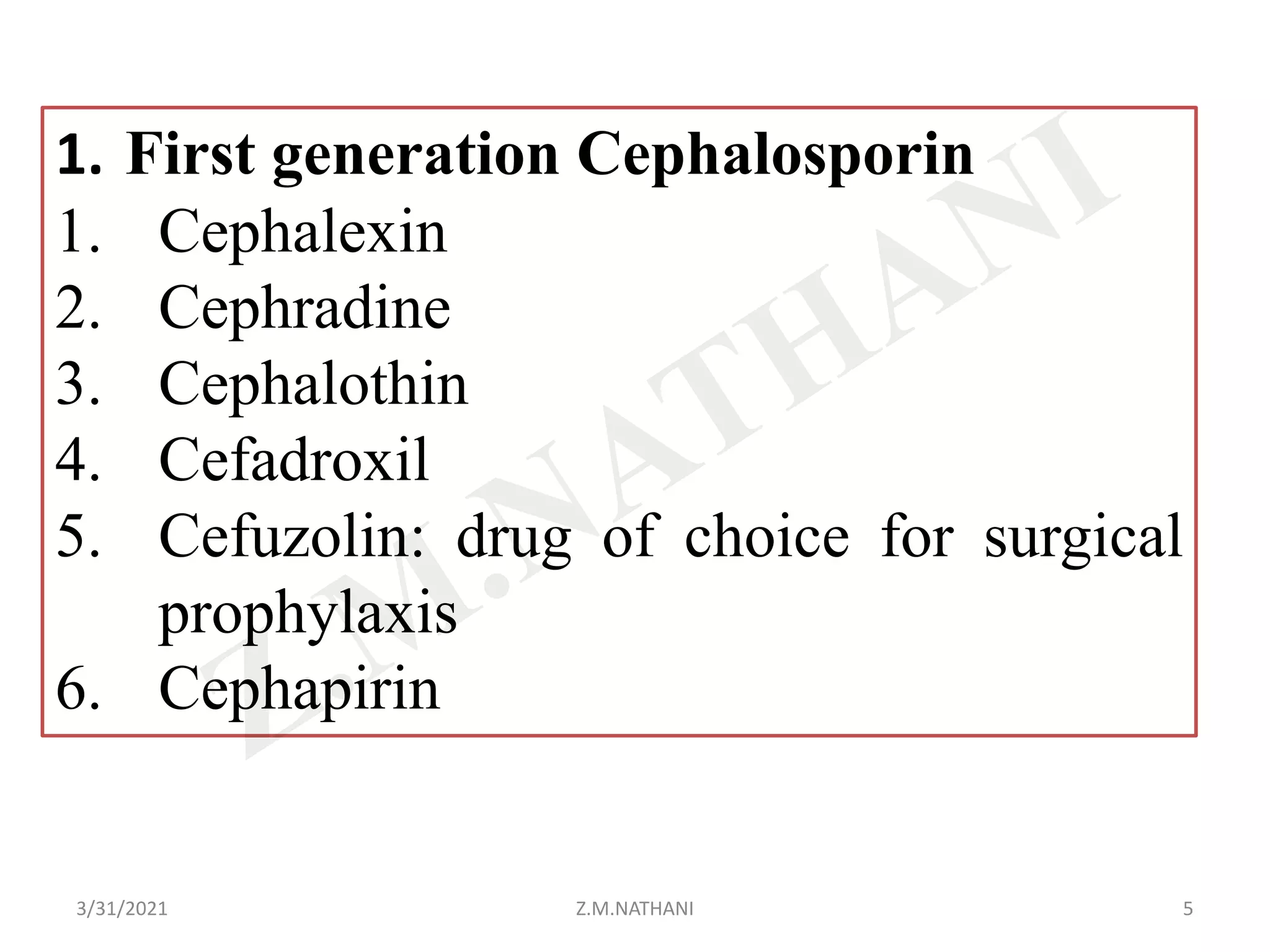 1. First generation Cephalosporin
1. Cephalexin
2. Cephradine
3. Cephalothin
4. Cefadroxil
5. Cefuzolin: drug of choice for surgical prophylaxis
6. Cephapirin

Z.M.NATHANI

3/31/2021 Z.M.NATHANI 5